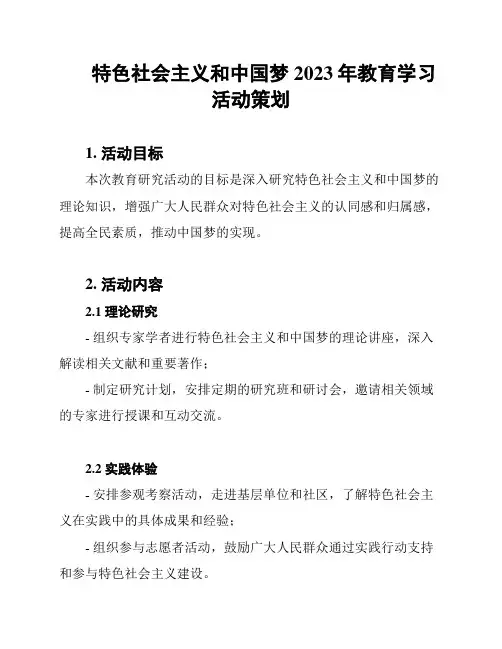 特色社会主义和中国梦 2023 年教育学习活动策划

1. 活动目标

本次教育研究活动的目标是深入研究特色社会主义和中国梦的理论知识，增强广大人民群众对特色社会主义的认同感和归属感，提高全民素质，推动中国梦的实现。

2. 活动内容

2.1 理论研究

- 组织专家学者进行特色社会主义和中国梦的理论讲座，深入解读相关文献和重要著作；

- 制定研究计划，安排定期的研究班和研讨会，邀请相关领域的专家进行授课和互动交流。

2.2 实践体验

- 安排参观考察活动，走进基层单位和社区，了解特色社会主义在实践中的具体成果和经验；

- 组织参与志愿者活动，鼓励广大人民群众通过实践行动支持和参与特色社会主义建设。